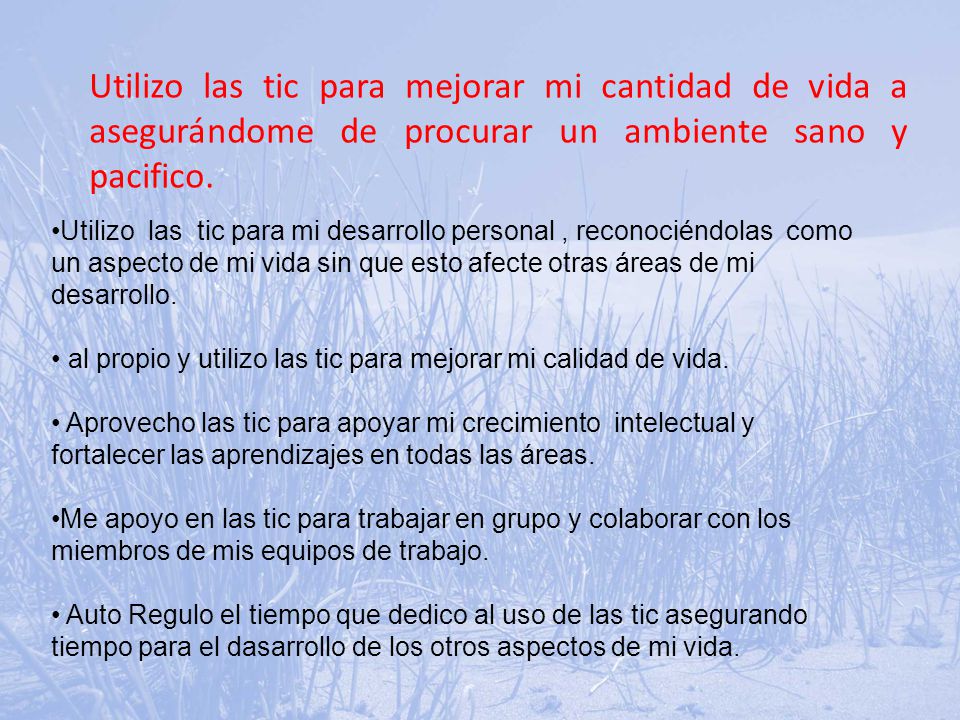 Utilizo las tic para mejorar mi cantidad de vida a asegurándome de procurar un ambiente sano y pacifico.

•Utilizo las tic para mi desarrollo personal , reconociéndolas como un aspecto de mi vida sin que esto afecte otras áreas de mi desarrollo.

• al propio y utilizo las tic para mejorar mi calidad de vida.

• Aprovecho las tic para apoyar mi crecimiento intelectual y fortalecer las aprendizajes en todas las áreas.

•Me apoyo en las tic para trabajar en grupo y colaborar con los miembros de mis equipos de trabajo.

• Auto Regulo el tiempo que dedico al uso de las tic asegurando tiempo para el dasarrollo de los otros aspectos de mi vida.